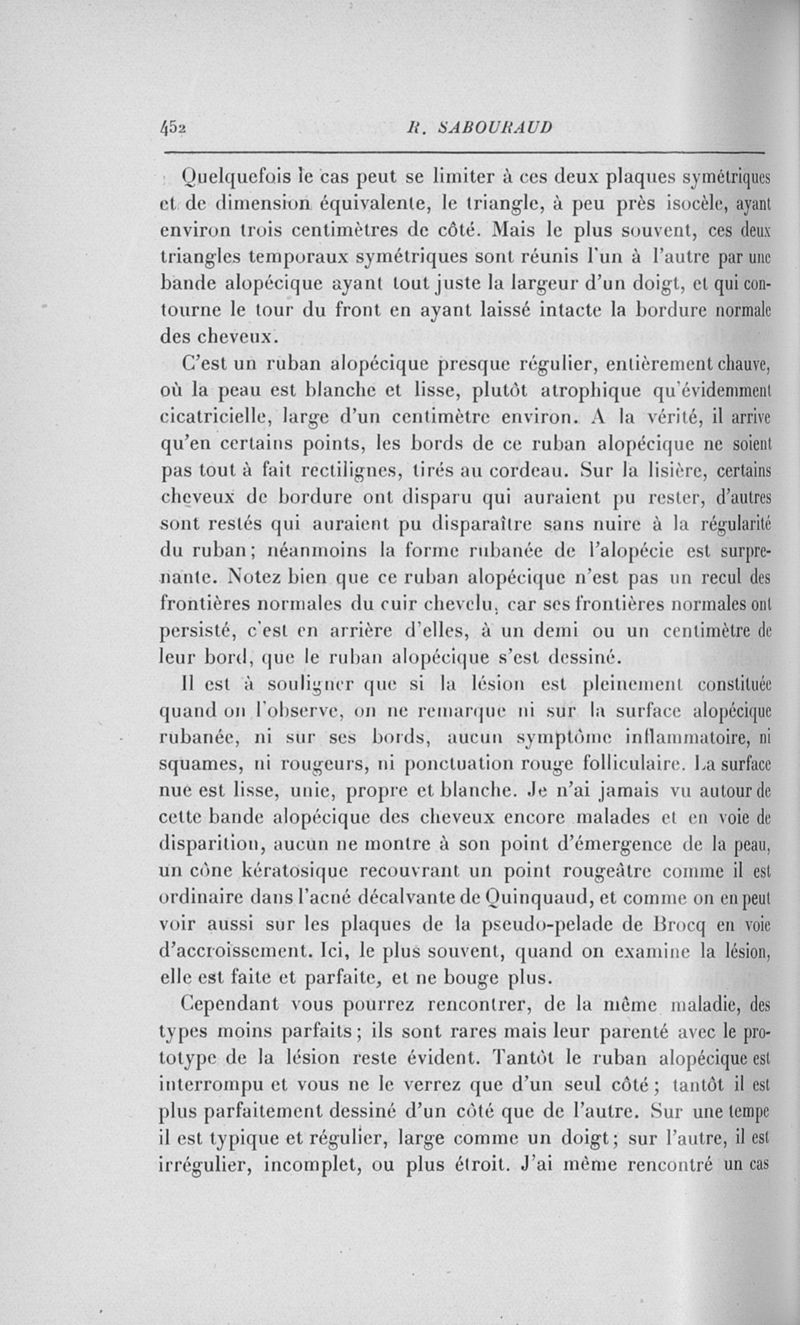 452 R. SABOURAUD

Quelquefois le cas peut se limiter à ces deux plaques symétriques et de dimension équivalente, le triangle, à peu près isocèle, ayant environ trois centimètres de côté. Mais le plus souvent, ces deux triangles temporaux symétriques sont réunis l'un à l'autre par une bande alopécique ayant tout juste la largeur d'un doigt, et qui contourne le tour du front en ayant laissé intacte la bordure normale des cheveux.

C'est un ruban alopécique presque régulier, entièrement chauve, où la peau est blanche et lisse, plutôt atrophique qu'évidemment cicatricielle, large d'un centimètre environ. A la vérité, il arrive qu'en certains points, les bords de ce ruban alopécique ne soient pas tout à fait rectilignes, tirés au cordeau. Sur la lisière, certains cheveux de bordure ont disparu qui auraient pu rester, d'autres sont restés qui auraient pu disparaître sans nuire à la régularité du ruban; néanmoins la forme rubanée de l'alopécie est surprenante. Notez bien que ce ruban alopécique n'est pas un recul des frontières normales du cuir chevelu, car ses frontières normales ont persisté, c'est en arrière d'elles, à un demi ou un centimètre de leur bord, que le ruban alopécique s'est dessiné.

Il est à souligner que si la lésion est pleinement constituée quand on l'observe, on ne remarque ni sur la surface alopécique rubanée, ni sur ses bords, aucun symptôme inflammatoire, ni squames, ni rougeurs, ni ponctuation rouge folliculaire. La surface nue est lisse, unie, propre et blanche. Je n'ai jamais vu autour de cette bande alopécique des cheveux encore malades et en voie de disparition, aucun ne montre à son point d'émergence de la peau, un cône kératosique recouvrant un point rougeâtre comme il est ordinaire dans l'acné décalvante de Quinquaud, et comme on en peut voir aussi sur les plaques de la pseudo-pelade de Brocq en voie d'accroissement. Ici, le plus souvent, quand on examine la lésion, elle est faite et parfaite, et ne bouge plus.

Cependant vous pourrez rencontrer, de la même maladie, des types moins parfaits; ils sont rares mais leur parenté avec le prototype de la lésion reste évident. Tantôt le ruban alopécique est interrompu et vous ne le verrez que d'un seul côté; tantôt il est plus parfaitement dessiné d'un côté que de l'autre. Sur une tempe il est typique et régulier, large comme un doigt; sur l'autre, il est irrégulier, incomplet, ou plus étroit. J'ai même rencontré un cas